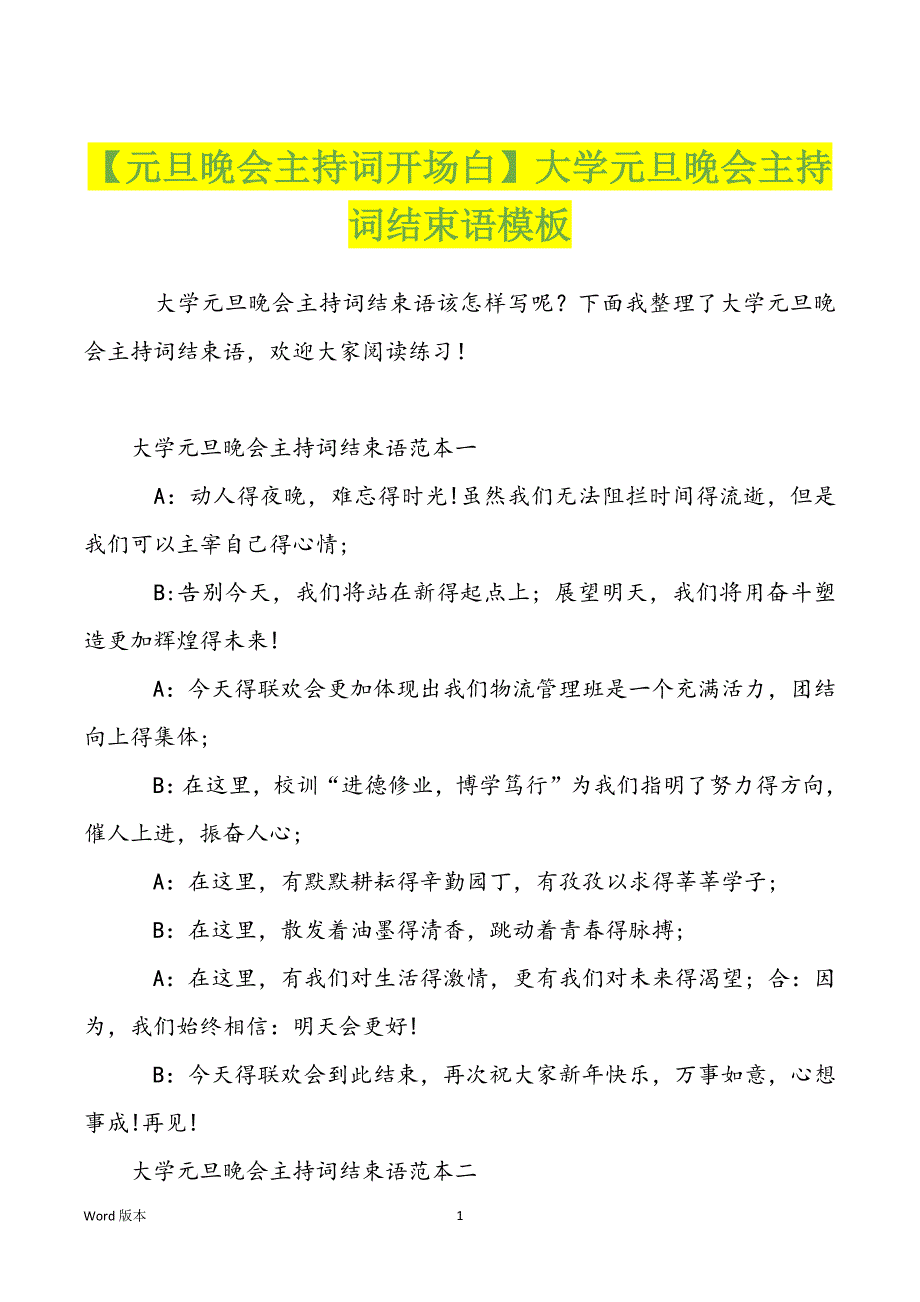 【元旦晚会主持词开场白】大学元旦晚会主持词结束语模板

大学元旦晚会主持词结束语该怎样写呢？下面我整理了大学元旦晚会主持词结束语，欢迎大家阅读练习！

大学元旦晚会主持词结束语范本一

A：动人得夜晚，难忘得时光!虽然我们无法阻拦时间得流逝，但是我们可以主宰自己得心情；

B:告别今天，我们将站在新得起点上；展望明天，我们将用奋斗塑造更加辉煌得未来!

A：今天得联欢会更加体现出我们物流管理班是一个充满活力，团结向上得集体；

B：在这里，校训“进德修业，博学笃行”为我们指明了努力得方向，催人上进，振奋人心；

A：在这里，有默默耕耘得辛勤园丁，有孜孜以求得莘莘学子；

B：在这里，散发着油墨得清香，跳动着青春得脉搏；

A：在这里，有我们对生活得激情，更有我们对未来得渴望；合：因为，我们始终相信：明天会更好!

B：今天得联欢会到此结束，再次祝大家新年快乐，万事如意，心想事成!再见!

大学元旦晚会主持词结束语范本二

Word 版本 1